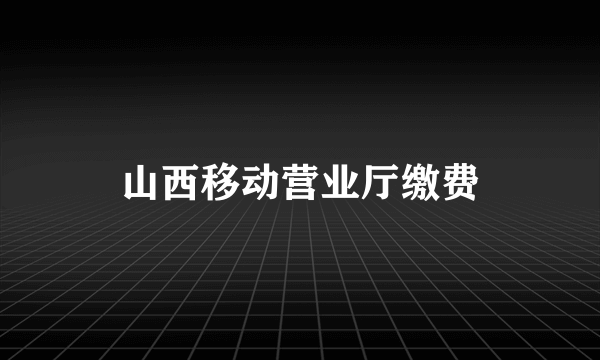 山西移动营业厅缴费